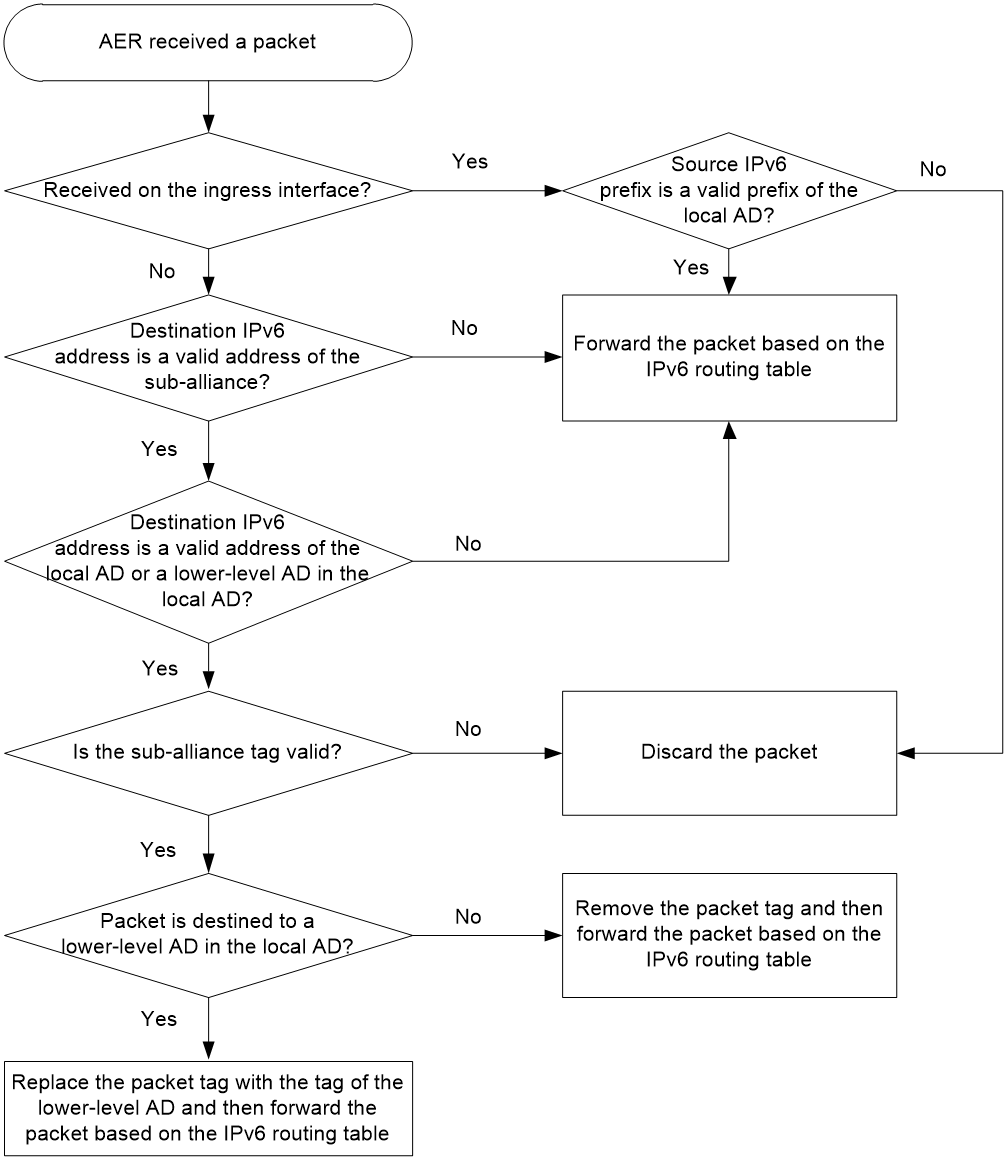 AER received a packet

Received on the ingress interface?

Yes

Source IPv6 prefix is a valid prefix of the local AD?

No

No

Yes

Destination IPv6 address is a valid address of the sub-alliance?

No

Forward the packet based on the IPv6 routing table

Yes

Destination IPv6 address is a valid address of the local AD or a lower-level AD in the local AD?

No

Yes

Is the sub-alliance tag valid?

No

Discard the packet

Yes

Packet is destined to a lower-level AD in the local AD?

No

Remove the packet tag and then forward the packet based on the IPv6 routing table

Yes

Replace the packet tag with the tag of the lower-level AD and then forward the packet based on the IPv6 routing table